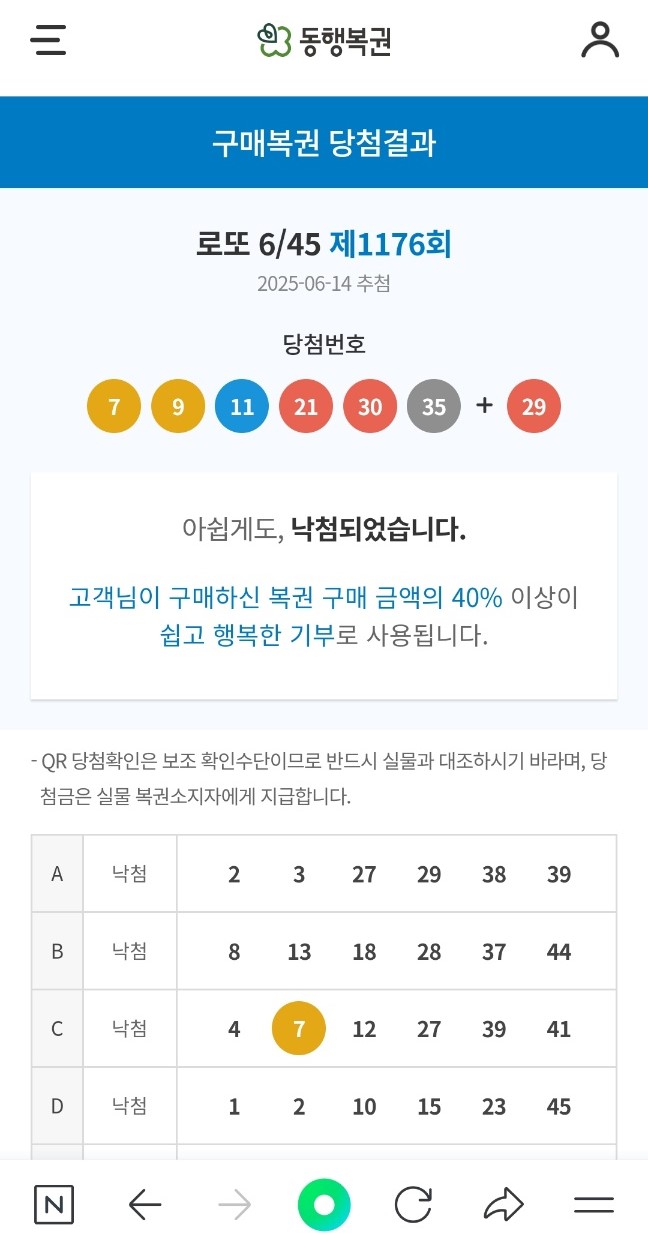 동행복권

구매복권 당첨결과

로또 6/45 제1176회

2025-06-14 추첨

당첨번호

7 9 11 21 30 35 + 29

아쉽게도, 낙첨되었습니다.

고객님이 구매하신 복권 구매 금액의 40% 이상이 쉽고 행복한 기부로 사용됩니다.

- QR 당첨확인은 보조 확인수단이므로 반드시 실물과 대조하시기 바라며, 당첨금은 실물 복권소지자에게 지급합니다.

| A | 낙첨 | 2 | 3 | 27 | 29 | 38 | 39 |
|---|---|---|---|---|---|---|---|
| B | 낙첨 | 8 | 13 | 18 | 28 | 37 | 44 |
| C | 낙첨 | 4 | 7 | 12 | 27 | 39 | 41 |
| D | 낙첨 | 1 | 2 | 10 | 15 | 23 | 45 |

N